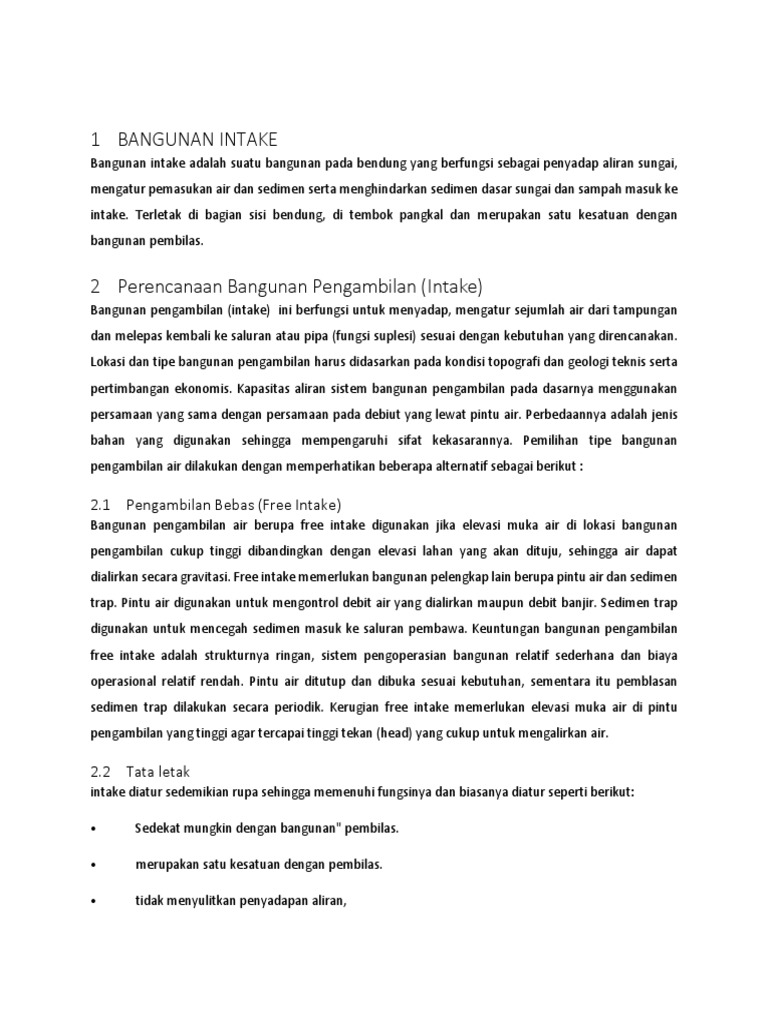 1 BANGUNAN INTAKE

Bangunan intake adalah suatu bangunan pada bendung yang berfungsi sebagai penyadap aliran sungai, mengatur pemasukan air dan sedimen serta menghindarkan sedimen dasar sungai dan sampah masuk ke intake. Terletak di bagian sisi bendung, di tembok pangkal dan merupakan satu kesatuan dengan bangunan pembilas.

2 Perencanaan Bangunan Pengambilan (Intake)

Bangunan pengambilan (intake) ini berfungsi untuk menyadap, mengatur sejumlah air dari tampungan dan melepas kembali ke saluran atau pipa (fungsi suplesi) sesuai dengan kebutuhan yang direncanakan. Lokasi dan tipe bangunan pengambilan harus didasarkan pada kondisi topografi dan geologi teknis serta pertimbangan ekonomis. Kapasitas aliran sistem bangunan pengambilan pada dasarnya menggunakan persamaan yang sama dengan persamaan pada debiut yang lewat pintu air. Perbedaannya adalah jenis bahan yang digunakan sehingga mempengaruhi sifat kekasarannya. Pemilihan tipe bangunan pengambilan air dilakukan dengan memperhatikan beberapa alternatif sebagai berikut :

2.1 Pengambilan Bebas (Free Intake)

Bangunan pengambilan air berupa free intake digunakan jika elevasi muka air di lokasi bangunan pengambilan cukup tinggi dibandingkan dengan elevasi lahan yang akan dituju, sehingga air dapat dialirkan secara gravitasi. Free intake memerlukan bangunan pelengkap lain berupa pintu air dan sedimen trap. Pintu air digunakan untuk mengontrol debit air yang dialirkan maupun debit banjir. Sedimen trap digunakan untuk mencegah sedimen masuk ke saluran pembawa. Keuntungan bangunan pengambilan free intake adalah strukturnya ringan, sistem pengoperasian bangunan relatif sederhana dan biaya operasional relatif rendah. Pintu air ditutup dan dibuka sesuai kebutuhan, sementara itu pemblasan sedimen trap dilakukan secara periodik. Kerugian free intake memerlukan elevasi muka air di pintu pengambilan yang tinggi agar tercapai tinggi tekan (head) yang cukup untuk mengalirkan air.

2.2 Tata letak

intake diatur sedemikian rupa sehingga memenuhi fungsinya dan biasanya diatur seperti berikut:

• Sedekat mungkin dengan bangunan" pembilas.

• merupakan satu kesatuan dengan pembilas.

• tidak menyulitkan penyadapan aliran,